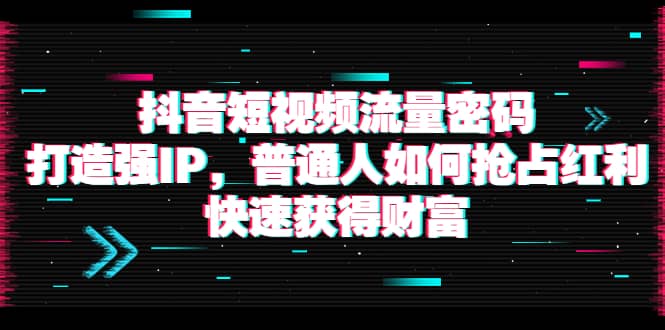 抖音短视频流量密码
打造强IP，普通人如何抢占红利
快速获得财富